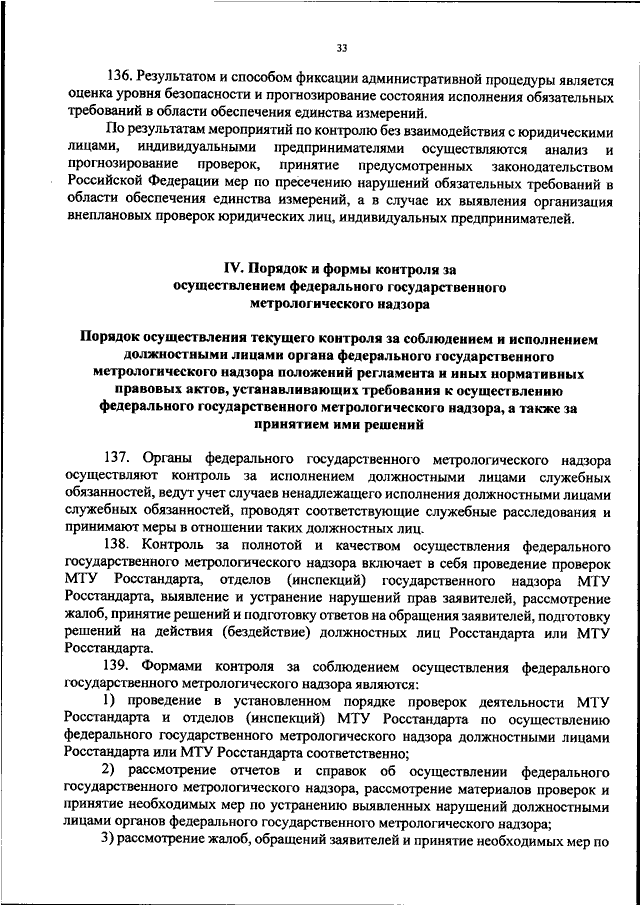 33

136. Результатом и способом фиксации административной процедуры является оценка уровня безопасности и прогнозирование состояния исполнения обязательных требований в области обеспечения единства измерений.

По результатам мероприятий по контролю без взаимодействия с юридическими лицами, индивидуальными предпринимателями осуществляются анализ и прогнозирование проверок, принятие предусмотренных законодательством Российской Федерации мер по пресечению нарушений обязательных требований в области обеспечения единства измерений, а в случае их выявления организация внеплановых проверок юридических лиц, индивидуальных предпринимателей.

IV. Порядок и формы контроля за осуществлением федерального государственного метрологического надзора

Порядок осуществления текущего контроля за соблюдением и исполнением должностными лицами органа федерального государственного метрологического надзора положений регламента и иных нормативных правовых актов, устанавливающих требования к осуществлению федерального государственного метрологического надзора, а также за принятием ими решений

137. Органы федерального государственного метрологического надзора осуществляют контроль за исполнением должностными лицами служебных обязанностей, ведут учет случаев ненадлежащего исполнения должностными лицами служебных обязанностей, проводят соответствующие служебные расследования и принимают меры в отношении таких должностных лиц.

138. Контроль за полнотой и качеством осуществления федерального государственного метрологического надзора включает в себя проведение проверок МТУ Росстандарта, отделов (инспекций) государственного надзора МТУ Росстандарта, выявление и устранение нарушений прав заявителей, рассмотрение жалоб, принятие решений и подготовку ответов на обращения заявителей, подготовку решений на действия (бездействие) должностных лиц Росстандарта или МТУ Росстандарта.

139. Формами контроля за соблюдением осуществления федерального государственного метрологического надзора являются:

1) проведение в установленном порядке проверок деятельности МТУ Росстандарта и отделов (инспекций) МТУ Росстандарта по осуществлению федерального государственного метрологического надзора должностными лицами Росстандарта или МТУ Росстандарта соответственно;

2) рассмотрение отчетов и справок об осуществлении федерального государственного метрологического надзора, рассмотрение материалов проверок и принятие необходимых мер по устранению выявленных нарушений должностными лицами органов федерального государственного метрологического надзора;

3) рассмотрение жалоб, обращений заявителей и принятие необходимых мер по